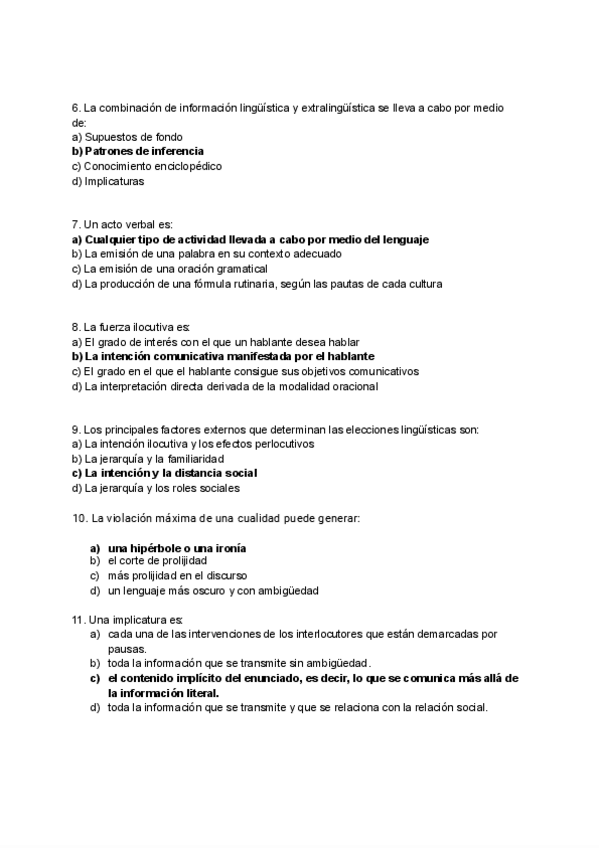 6. La combinación de información lingüística y extralingüística se lleva a cabo por medio de:
a) Supuestos de fondo
b) Patrones de inferencia
c) Conocimiento enciclopédico
d) Implicaturas

7. Un acto verbal es:
a) Cualquier tipo de actividad llevada a cabo por medio del lenguaje
b) La emisión de una palabra en su contexto adecuado
c) La emisión de una oración gramatical
d) La producción de una fórmula rutinaria, según las pautas de cada cultura

8. La fuerza ilocutiva es:
a) El grado de interés con el que un hablante desea hablar
b) La intención comunicativa manifestada por el hablante
c) El grado en el que el hablante consigue sus objetivos comunicativos
d) La interpretación directa derivada de la modalidad oracional

9. Los principales factores externos que determinan las elecciones lingüísticas son:
a) La intención ilocutiva y los efectos perlocutivos
b) La jerarquía y la familiaridad
c) La intención y la distancia social
d) La jerarquía y los roles sociales

10. La violación máxima de una cualidad puede generar:

a) una hipérbole o una ironía
b) el corte de prolijidad
c) más prolijidad en el discurso
d) un lenguaje más oscuro y con ambigüedad

11. Una implicatura es:
a) cada una de las intervenciones de los interlocutores que están demarcadas por pausas.
b) toda la información que se transmite sin ambigüedad.
c) el contenido implícito del enunciado, es decir, lo que se comunica más allá de la información literal.
d) toda la información que se transmite y que se relaciona con la relación social.